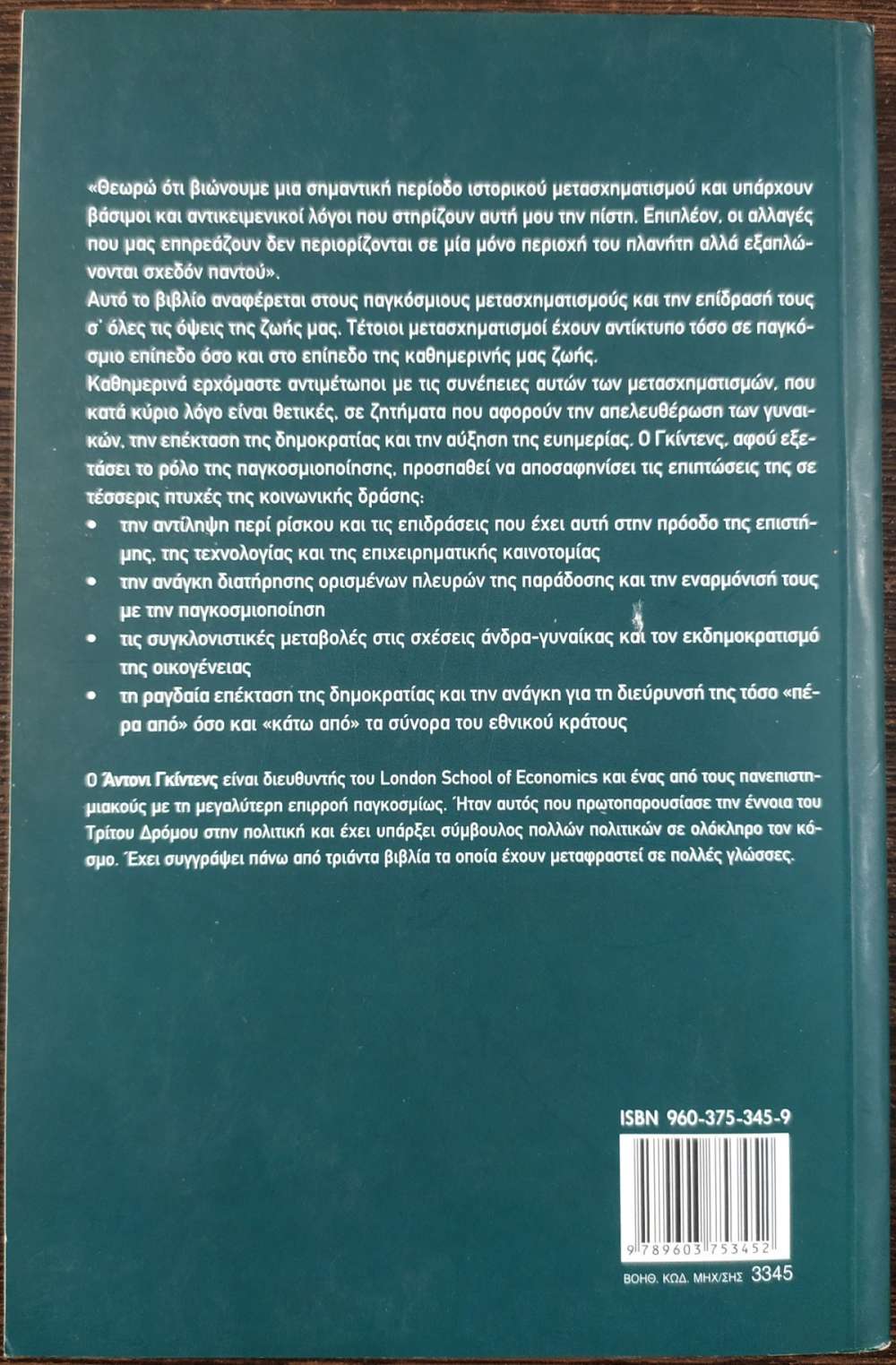 «Θεωρώ ότι βιώνουμε μια σημαντική περίοδο ιστορικού μετασχηματισμού και υπάρχουν βάσιμοι και αντικειμενικοί λόγοι που στηρίζουν αυτή μου την πίστη. Επιπλέον, οι αλλαγές που μας επηρεάζουν δεν περιορίζονται σε μία μόνο περιοχή του πλανήτη αλλά εξαπλώνονται σχεδόν παντού».

Αυτό το βιβλίο αναφέρεται στους παγκόσμιους μετασχηματισμούς και την επίδρασή τους σ' όλες τις όψεις της ζωής μας. Τέτοιοι μετασχηματισμοί έχουν αντίκτυπο τόσο σε παγκόσμιο επίπεδο όσο και στο επίπεδο της καθημερινής μας ζωής.

Καθημερινά ερχόμαστε αντιμέτωποι με τις συνέπειες αυτών των μετασχηματισμών, που κατά κύριο λόγο είναι θετικές, σε ζητήματα που αφορούν την απελευθέρωση των γυναικών, την επέκταση της δημοκρατίας και την αύξηση της ευημερίας. Ο Γκίντενς, αφού εξετάσει το ρόλο της παγκοσμιοποίησης, προσπαθεί να αποσαφηνίσει τις επιπτώσεις της σε τέσσερις πτυχές της κοινωνικής δράσης:

• την αντίληψη περί ρίσκου και τις επιδράσεις που έχει αυτή στην πρόοδο της επιστήμης, της τεχνολογίας και της επιχειρηματικής καινοτομίας
• την ανάγκη διατήρησης ορισμένων πλευρών της παράδοσης και την εναρμόνισή τους με την παγκοσμιοποίηση
• τις συγκλονιστικές μεταβολές στις σχέσεις άνδρα-γυναίκας και τον εκδημοκρατισμό της οικογένειας
• τη ραγδαία επέκταση της δημοκρατίας και την ανάγκη για τη διεύρυνσή της τόσο «πέρα από» όσο και «κάτω από» τα σύνορα του εθνικού κράτους

Ο Άντονι Γκίντενς είναι διευθυντής του London School of Economics και ένας από τους πανεπιστημιακούς με τη μεγαλύτερη επιρροή παγκοσμίως. Ήταν αυτός που πρωτοπαρουσίασε την έννοια του Τρίτου Δρόμου στην πολιτική και έχει υπάρξει σύμβουλος πολλών πολιτικών σε ολόκληρο τον κόσμο. Έχει συγγράψει πάνω από τριάντα βιβλία τα οποία έχουν μεταφραστεί σε πολλές γλώσσες.

ISBN 960-375-345-9

9 789603 753452

ΒΟΗΘ. ΚΩΔ. ΜΗΧ/ΣΗΣ 3345